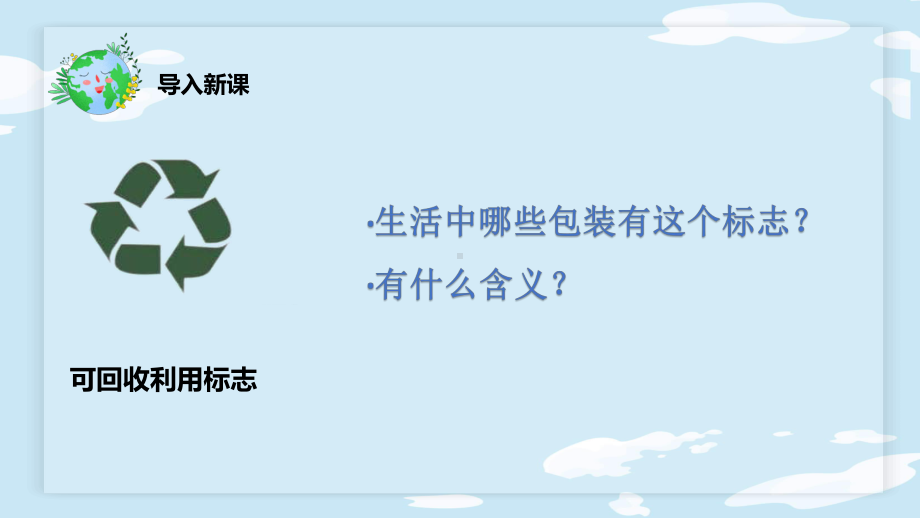 导入新课

•生活中哪些包装有这个标志？

•有什么含义？

可回收利用标志